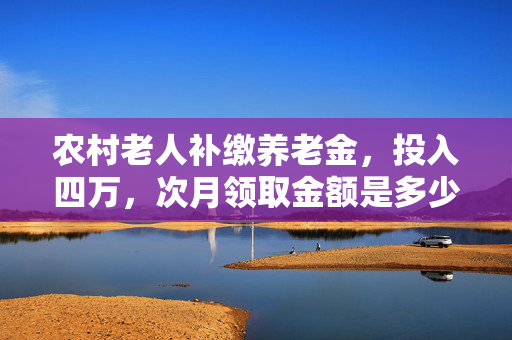 农村老人补缴养老金，投入四万，次月领取金额是多少